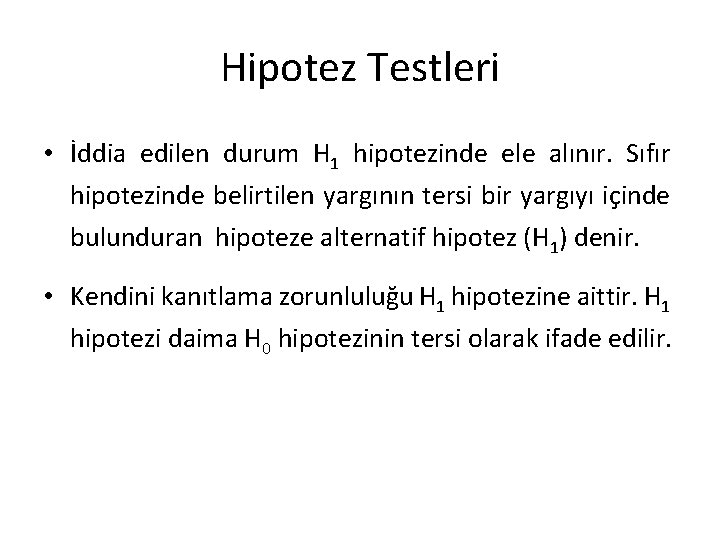 Hipotez Testleri

• İddia edilen durum $H_1$ hipotezinde ele alınır. Sıfır hipotezinde belirtilen yargının tersi bir yargıyı içinde bulunduran hipoteze alternatif hipotez ($H_1$) denir.

• Kendini kanıtlama zorunluluğu $H_1$ hipotezine aittir. $H_1$ hipotezi daima $H_0$ hipotezinin tersi olarak ifade edilir.